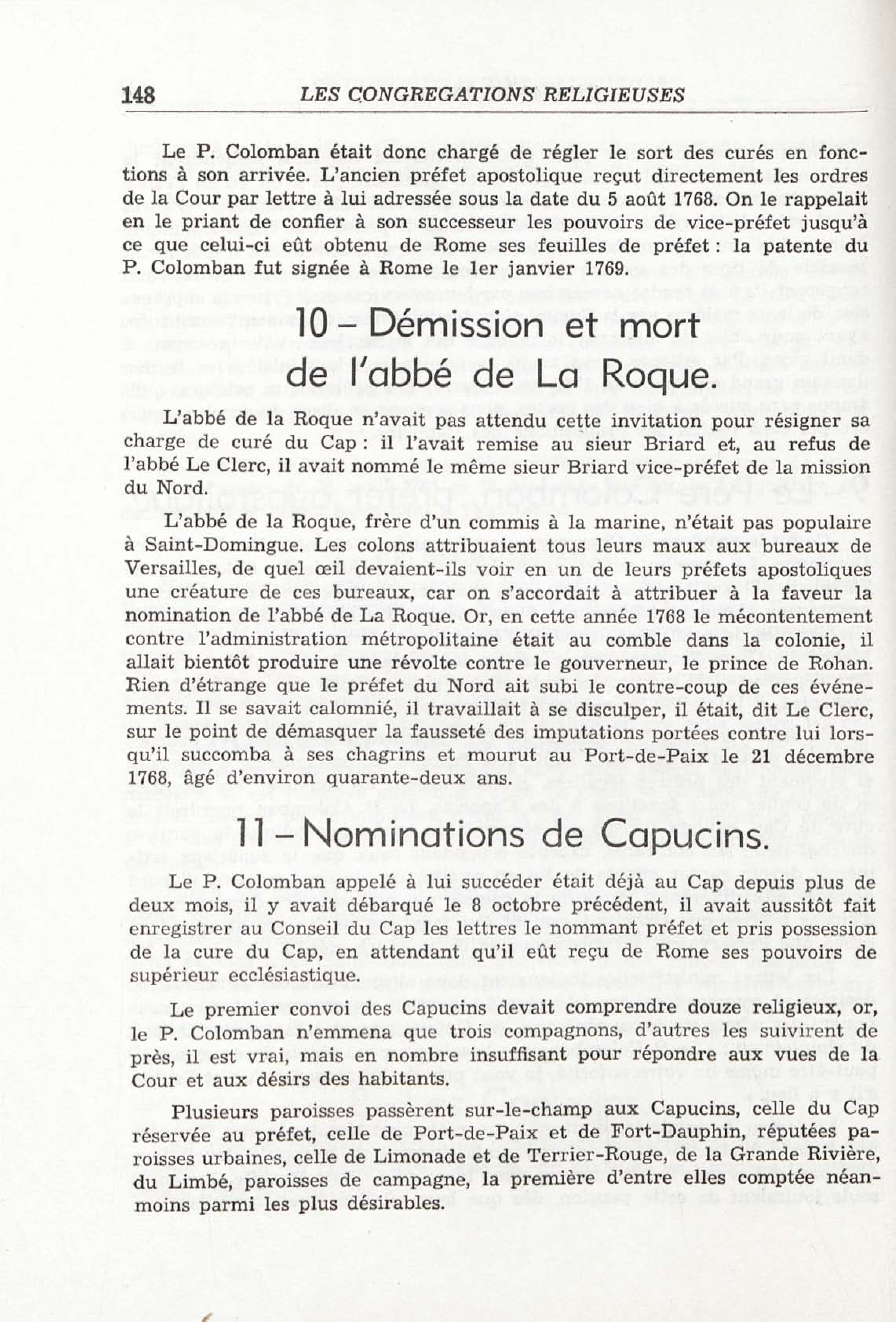 148 LES CONGREGATIONS RELIGIEUSES

Le P. Colomban était donc chargé de régler le sort des curés en fonctions à son arrivée. L'ancien préfet apostolique reçut directement les ordres de la Cour par lettre à lui adressée sous la date du 5 août 1768. On le rappelait en le priant de confier à son successeur les pouvoirs de vice-préfet jusqu'à ce que celui-ci eût obtenu de Rome ses feuilles de préfet : la patente du P. Colomban fut signée à Rome le 1er janvier 1769.

10 – Démission et mort de l'abbé de La Roque.

L'abbé de la Roque n'avait pas attendu cette invitation pour résigner sa charge de curé du Cap : il l'avait remise au sieur Briard et, au refus de l'abbé Le Clerc, il avait nommé le même sieur Briard vice-préfet de la mission du Nord.

L'abbé de la Roque, frère d'un commis à la marine, n'était pas populaire à Saint-Domingue. Les colons attribuaient tous leurs maux aux bureaux de Versailles, de quel œil devaient-ils voir en un de leurs préfets apostoliques une créature de ces bureaux, car on s'accordait à attribuer à la faveur la nomination de l'abbé de La Roque. Or, en cette année 1768 le mécontentement contre l'administration métropolitaine était au comble dans la colonie, il allait bientôt produire une révolte contre le gouverneur, le prince de Rohan. Rien d'étrange que le préfet du Nord ait subi le contre-coup de ces événements. Il se savait calomnié, il travaillait à se disculper, il était, dit Le Clerc, sur le point de démasquer la fausseté des imputations portées contre lui lorsqu'il succomba à ses chagrins et mourut au Port-de-Paix le 21 décembre 1768, âgé d'environ quarante-deux ans.

11 – Nominations de Capucins.

Le P. Colomban appelé à lui succéder était déjà au Cap depuis plus de deux mois, il y avait débarqué le 8 octobre précédent, il avait aussitôt fait enregistrer au Conseil du Cap les lettres le nommant préfet et pris possession de la cure du Cap, en attendant qu'il eût reçu de Rome ses pouvoirs de supérieur ecclésiastique.

Le premier convoi des Capucins devait comprendre douze religieux, or, le P. Colomban n'emmena que trois compagnons, d'autres les suivirent de près, il est vrai, mais en nombre insuffisant pour répondre aux vues de la Cour et aux désirs des habitants.

Plusieurs paroisses passèrent sur-le-champ aux Capucins, celle du Cap réservée au préfet, celle de Port-de-Paix et de Fort-Dauphin, réputées paroisses urbaines, celle de Limonade et de Terrier-Rouge, de la Grande Rivière, du Limbé, paroisses de campagne, la première d'entre elles comptée néanmoins parmi les plus désirables.